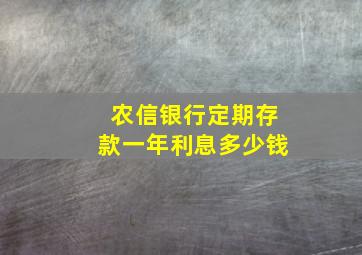 农信银行定期存款一年利息多少钱